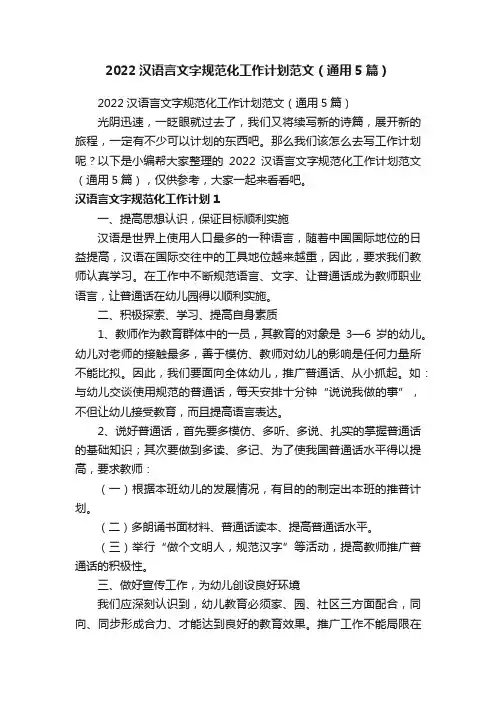 2022 汉语言文字规范化工作计划范文（通用 5 篇）

2022 汉语言文字规范化工作计划范文（通用 5 篇）

光阴迅速，一眨眼就过去了，我们又将续写新的诗篇，展开新的旅程，一定有不少可以计划的东西吧。那么我们该怎么去写工作计划呢？以下是小编帮大家整理的 2022 汉语言文字规范化工作计划范文（通用 5 篇），仅供参考，大家一起来看看吧。

汉语言文字规范化工作计划 1

一、提高思想认识，保证目标顺利实施

汉语是世界上使用人口最多的一种语言，随着中国国际地位的日益提高，汉语在国际交往中的工具地位越来越重，因此，要求我们教师认真学习。在工作中不断规范语言、文字、让普通话成为教师职业语言，让普通话在幼儿园得以顺利实施。

二、积极探索、学习、提高自身素质

1、教师作为教育群体中的一员，其教育的对象是 3—6 岁的幼儿。幼儿对老师的接触最多，善于模仿、教师对幼儿的影响是任何力量所不能比拟。因此，我们要面向全体幼儿，推广普通话、从小抓起。如：与幼儿交谈使用规范的普通话，每天安排十分钟“说说我做的事”，不但让幼儿接受教育，而且提高语言表达。

2、说好普通话，首先要多模仿、多听、多说、扎实的掌握普通话的基础知识；其次要做到多读、多记、为了使我国普通话水平得以提高，要求教师：

（一）根据本班幼儿的发展情况，有目的的制定出本班的推普计划。

（二）多朗诵书面材料、普通话读本、提高普通话水平。

（三）举行“做个文明人，规范汉字”等活动，提高教师推广普通话的积极性。

三、做好宣传工作，为幼儿创设良好环境

我们应深刻认识到，幼儿教育必须家、园、社区三方面配合，同向、同步形成合力、才能达到良好的教育效果。推广工作不能局限在